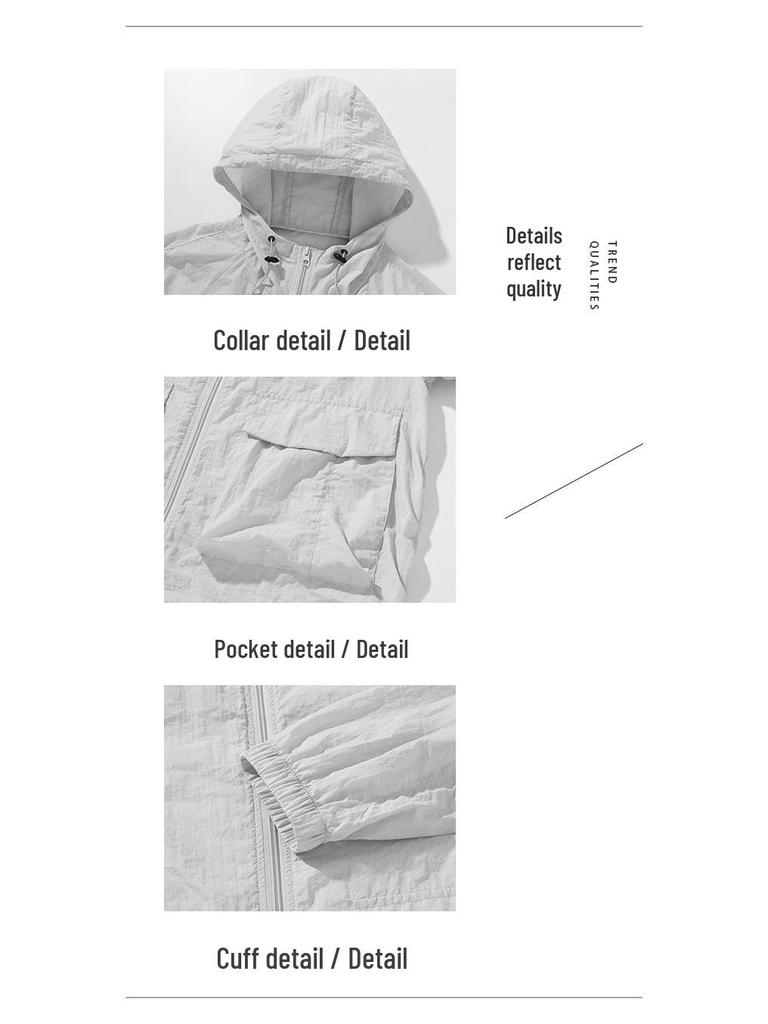 Details reflect quality

TREND QUALITIES

Collar detail / Detail

Pocket detail / Detail

Cuff detail / Detail